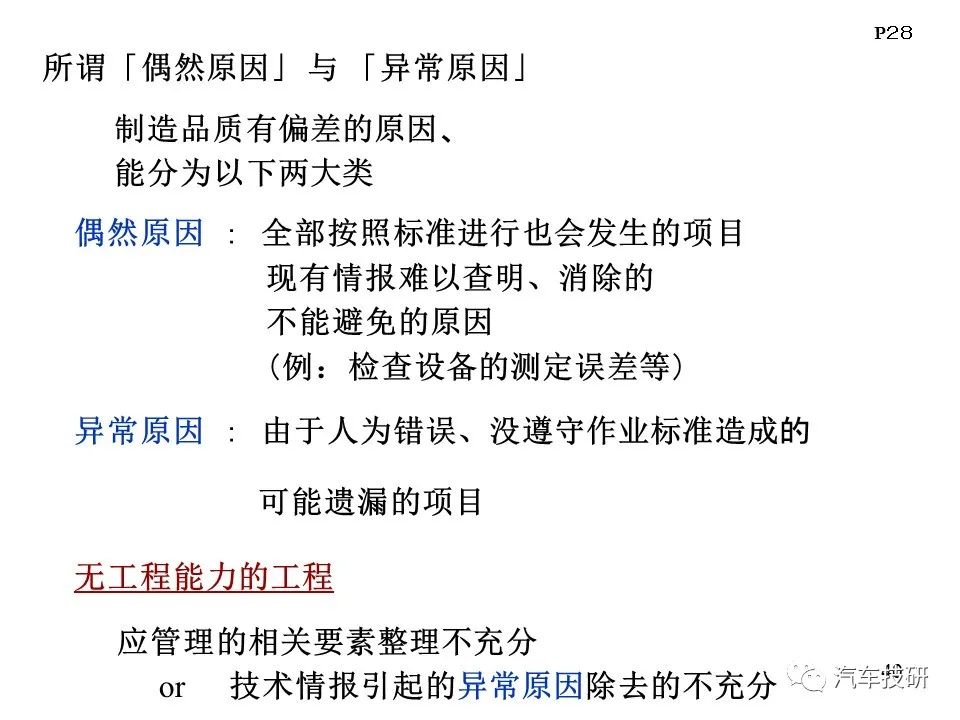 P28

所谓「偶然原因」与「异常原因」

制造品质有偏差的原因、
能分为以下两大类

偶然原因 ： 全部按照标准进行也会发生的项目
现有情报难以查明、消除的
不能避免的原因
（例：检查设备的测定误差等）

异常原因 ： 由于人为错误、没遵守作业标准造成的

可能遗漏的项目

无工程能力的工程

应管理的相关要素整理不充分
or 技术情报引起的异常原因除去的不充分

汽车技研